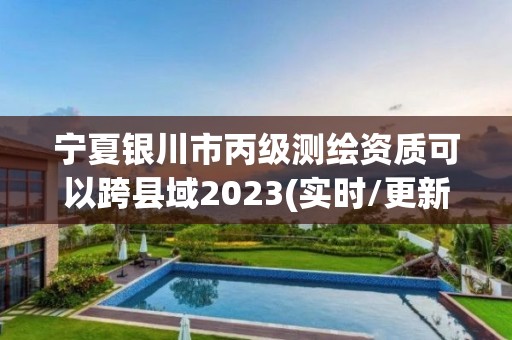 宁夏银川市丙级测绘资质可以跨县域2023(实时/更新